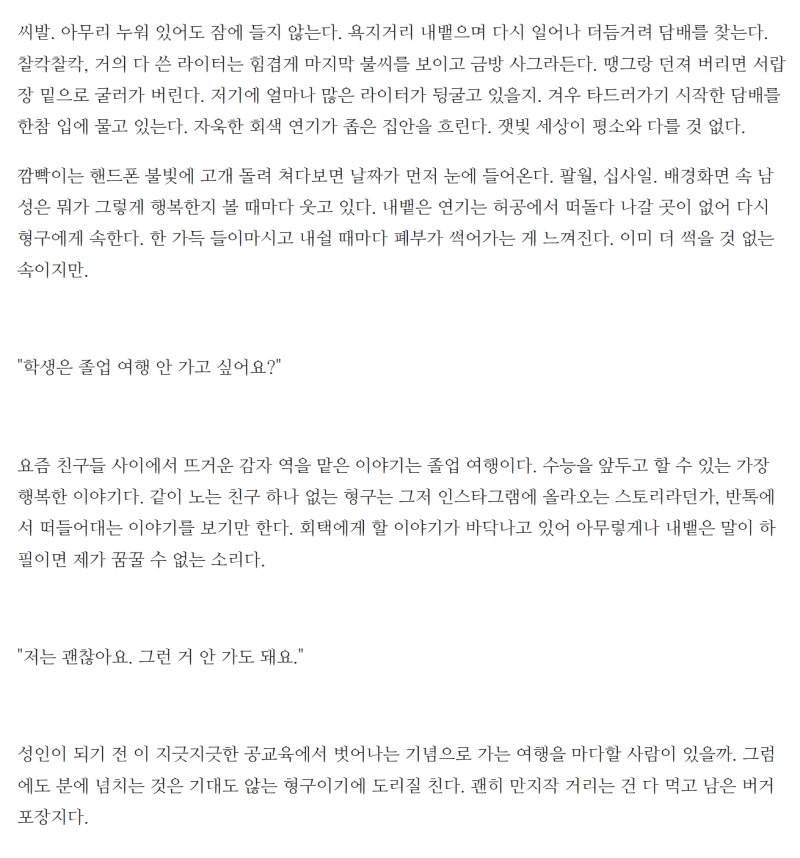 씨발. 아무리 누워 있어도 잠에 들지 않는다. 욕지거리 내뱉으며 다시 일어나 더듬거려 담배를 찾는다. 찰칵찰칵, 거의 다 쓴 라이터는 힘겹게 마지막 불씨를 보이고 금방 사그라든다. 땡그랑 던져 버리면 서랍장 밑으로 굴러가 버린다. 저기에 얼마나 많은 라이터가 뒹굴고 있을지. 겨우 타드러가기 시작한 담배를 한참 입에 물고 있는다. 자욱한 회색 연기가 좁은 집안을 흐린다. 잿빛 세상이 평소와 다를 것 없다.

깜빡이는 핸드폰 불빛에 고개 돌려 쳐다보면 날짜가 먼저 눈에 들어온다. 팔월, 십사일. 배경화면 속 남성은 뭐가 그렇게 행복한지 볼 때마다 웃고 있다. 내뱉은 연기는 허공에서 떠돌다 나갈 곳이 없어 다시 형구에게 속한다. 한 가득 들이마시고 내쉴 때마다 폐부가 썩어가는 게 느껴진다. 이미 더 썩을 것 없는 속이지만.

"학생은 졸업 여행 안 가고 싶어요?"

요즘 친구들 사이에서 뜨거운 감자 역을 맡은 이야기는 졸업 여행이다. 수능을 앞두고 할 수 있는 가장 행복한 이야기다. 같이 노는 친구 하나 없는 형구는 그저 인스타그램에 올라오는 스토리라던가, 반톡에서 떠들어대는 이야기를 보기만 한다. 회택에게 할 이야기가 바닥나고 있어 아무렇게나 내뱉은 말이 하필이면 제가 꿈꿀 수 없는 소리다.

"저는 괜찮아요. 그런 거 안 가도 돼요."

성인이 되기 전 이 지긋지긋한 공교육에서 벗어나는 기념으로 가는 여행을 마다할 사람이 있을까. 그럼에도 분에 넘치는 것은 기대도 않는 형구이기에 도리질 친다. 괜히 만지작 거리는 건 다 먹고 남은 버거 포장지다.